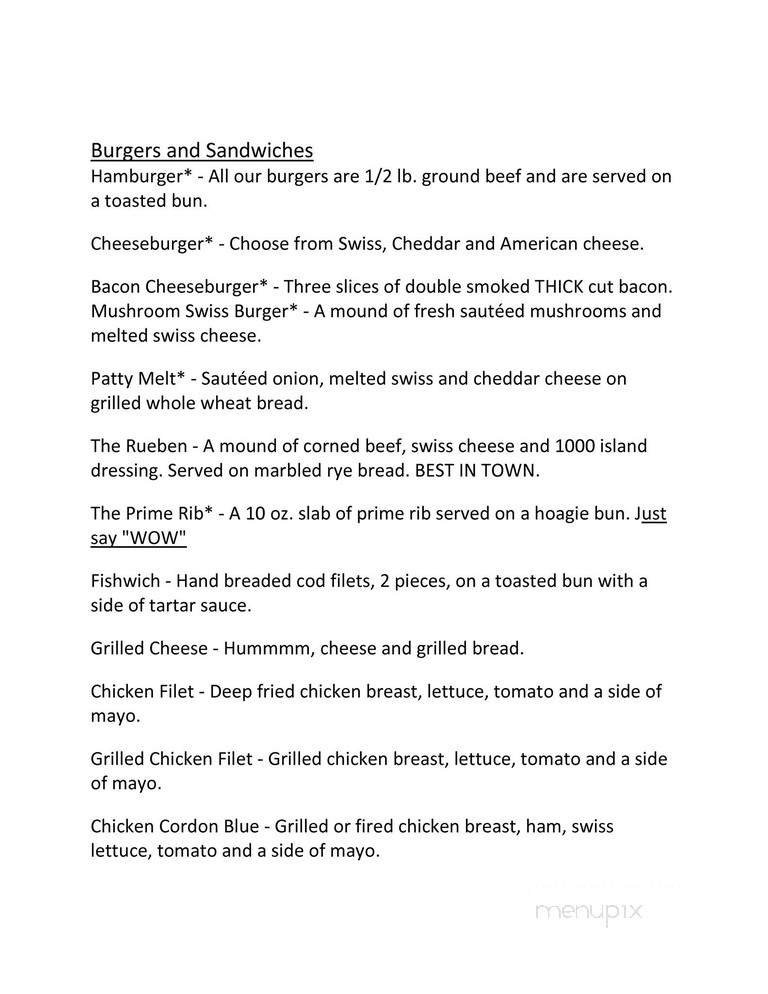 Burgers and Sandwiches
Hamburger* - All our burgers are 1/2 lb. ground beef and are served on a toasted bun.

Cheeseburger* - Choose from Swiss, Cheddar and American cheese.

Bacon Cheeseburger* - Three slices of double smoked THICK cut bacon.
Mushroom Swiss Burger* - A mound of fresh sautéed mushrooms and melted swiss cheese.

Patty Melt* - Sautéed onion, melted swiss and cheddar cheese on grilled whole wheat bread.

The Rueben - A mound of corned beef, swiss cheese and 1000 island dressing. Served on marbled rye bread. BEST IN TOWN.

The Prime Rib* - A 10 oz. slab of prime rib served on a hoagie bun. Just say "WOW"

Fishwich - Hand breaded cod filets, 2 pieces, on a toasted bun with a side of tartar sauce.

Grilled Cheese - Hummmm, cheese and grilled bread.

Chicken Filet - Deep fried chicken breast, lettuce, tomato and a side of mayo.

Grilled Chicken Filet - Grilled chicken breast, lettuce, tomato and a side of mayo.

Chicken Cordon Blue - Grilled or fired chicken breast, ham, swiss lettuce, tomato and a side of mayo.

menupix